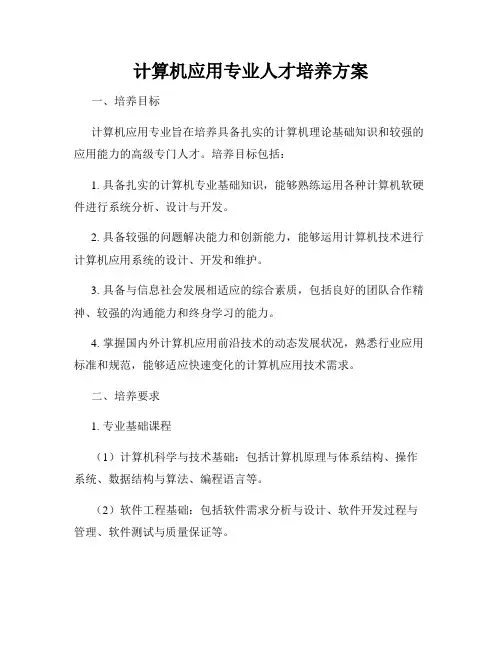 计算机应用专业人才培养方案

一、培养目标

计算机应用专业旨在培养具备扎实的计算机理论基础知识和较强的应用能力的高级专门人才。培养目标包括：

1. 具备扎实的计算机专业基础知识，能够熟练运用各种计算机软硬件进行系统分析、设计与开发。

2. 具备较强的问题解决能力和创新能力，能够运用计算机技术进行计算机应用系统的设计、开发和维护。

3. 具备与信息社会发展相适应的综合素质，包括良好的团队合作精神、较强的沟通能力和终身学习的能力。

4. 掌握国内外计算机应用前沿技术的动态发展状况，熟悉行业应用标准和规范，能够适应快速变化的计算机应用技术需求。

二、培养要求

1. 专业基础课程

（1）计算机科学与技术基础：包括计算机原理与体系结构、操作系统、数据结构与算法、编程语言等。

（2）软件工程基础：包括软件需求分析与设计、软件开发过程与管理、软件测试与质量保证等。